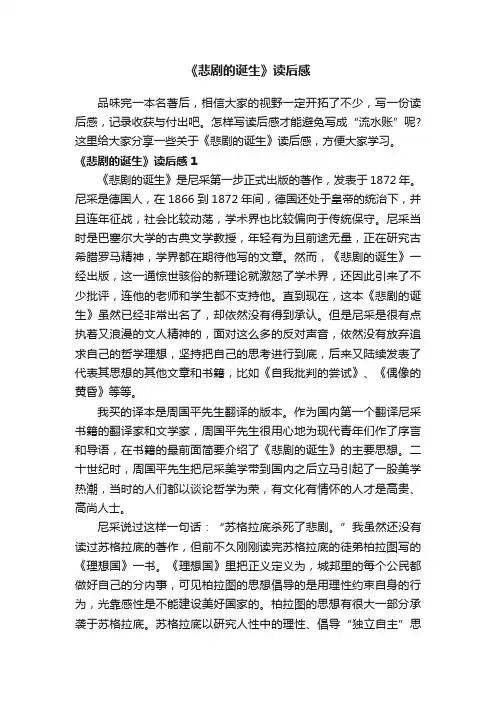 《悲剧的诞生》读后感

品味完一本名著后，相信大家的视野一定开拓了不少，写一份读后感，记录收获与付出吧。怎样写读后感才能避免写成“流水账”呢？这里给大家分享一些关于《悲剧的诞生》读后感，方便大家学习。

《悲剧的诞生》读后感 1

《悲剧的诞生》是尼采第一步正式出版的著作，发表于 1872 年。尼采是德国人，在 1866 到 1872 年间，德国还处于皇帝的统治下，并且连年征战，社会比较动荡，学术界也比较偏向于传统保守。尼采当时是巴塞尔大学的古典文学教授，年轻有为且前途无量，正在研究古希腊罗马精神，学界都在期待他写的文章。然而，《悲剧的诞生》一经出版，这一通惊世骇俗的新理论就激怒了学术界，还因此引来了不少批评，连他的老师和学生都不支持他。直到现在，这本《悲剧的诞生》虽然已经非常出名了，却依然没有得到承认。但是尼采是很有点执着又浪漫的文人精神的，面对这么多的反对声音，依然没有放弃追求自己的哲学理想，坚持把自己的思考进行到底，后来又陆续发表了代表其思想的其他文章和书籍，比如《自我批判的尝试》、《偶像的黄昏》等等。

我买的译本是周国平先生翻译的版本。作为国内第一个翻译尼采书籍的翻译家和文学家，周国平先生很用心地为现代青年们作了序言和导语，在书籍的最前面简要介绍了《悲剧的诞生》的主要思想。二十世纪时，周国平先生把尼采美学带到国内之后立马引起了一股美学热潮，当时的人们都以谈论哲学为荣，有文化有情怀的人才是高贵、高尚人士。

尼采说过这样一句话：“苏格拉底杀死了悲剧。”我虽然还没有读过苏格拉底的著作，但前不久刚刚读完苏格拉底的徒弟柏拉图写的《理想国》一书。《理想国》里把正义定义为，城邦里的每个公民都做好自己的分内事，可见柏拉图的思想倡导的是用理性约束自身的行为，光靠感性是不能建设美好国家的。柏拉图的思想有很大一部分承袭于苏格拉底。苏格拉底以研究人性中的理性、倡导“独立自主”思